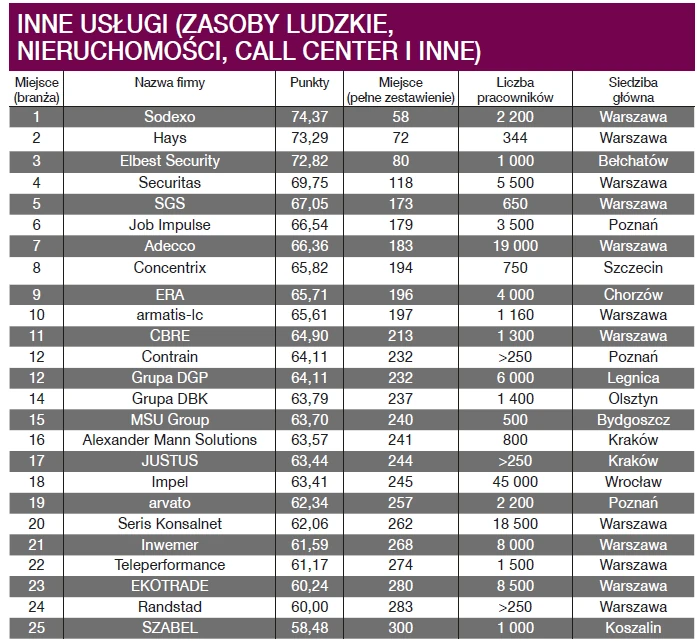 INNE USŁUGI (ZASOBY LUDZKIE, NIERUCHOMOŚCI, CALL CENTER I INNE)

| Miejsce (branża) | Nazwa firmy | Punkty | Miejsce (pełne zestawienie) | Liczba pracowników | Siedziba główna |
|---|---|---|---|---|---|
| 1 | Sodexo | 74,37 | 58 | 2 200 | Warszawa |
| 2 | Hays | 73,29 | 72 | 344 | Warszawa |
| 3 | Elbest Security | 72,82 | 80 | 1 000 | Bełchatów |
| 4 | Securitas | 69,75 | 118 | 5 500 | Warszawa |
| 5 | SGS | 67,05 | 173 | 650 | Warszawa |
| 6 | Job Impulse | 66,54 | 179 | 3 500 | Poznań |
| 7 | Adecco | 66,36 | 183 | 19 000 | Warszawa |
| 8 | Concentrix | 65,82 | 194 | 750 | Szczecin |
| 9 | ERA | 65,71 | 196 | 4 000 | Chorzów |
| 10 | armatis-lc | 65,61 | 197 | 1 160 | Warszawa |
| 11 | CBRE | 64,90 | 213 | 1 300 | Warszawa |
| 12 | Contrain | 64,11 | 232 | >250 | Poznań |
| 12 | Grupa DGP | 64,11 | 232 | 6 000 | Legnica |
| 14 | Grupa DBK | 63,79 | 237 | 1 400 | Olsztyn |
| 15 | MSU Group | 63,70 | 240 | 500 | Bydgoszcz |
| 16 | Alexander Mann Solutions | 63,57 | 241 | 800 | Kraków |
| 17 | JUSTUS | 63,44 | 244 | >250 | Kraków |
| 18 | Impel | 63,41 | 245 | 45 000 | Wrocław |
| 19 | arvato | 62,34 | 257 | 2 200 | Poznań |
| 20 | Seris Konsalnet | 62,06 | 262 | 18 500 | Warszawa |
| 21 | Inwemer | 61,59 | 268 | 8 000 | Warszawa |
| 22 | Teleperformance | 61,17 | 274 | 1 500 | Warszawa |
| 23 | EKOTRADE | 60,24 | 280 | 8 500 | Warszawa |
| 24 | Randstad | 60,00 | 283 | >250 | Warszawa |
| 25 | SZABEL | 58,48 | 300 | 1 000 | Koszalin |